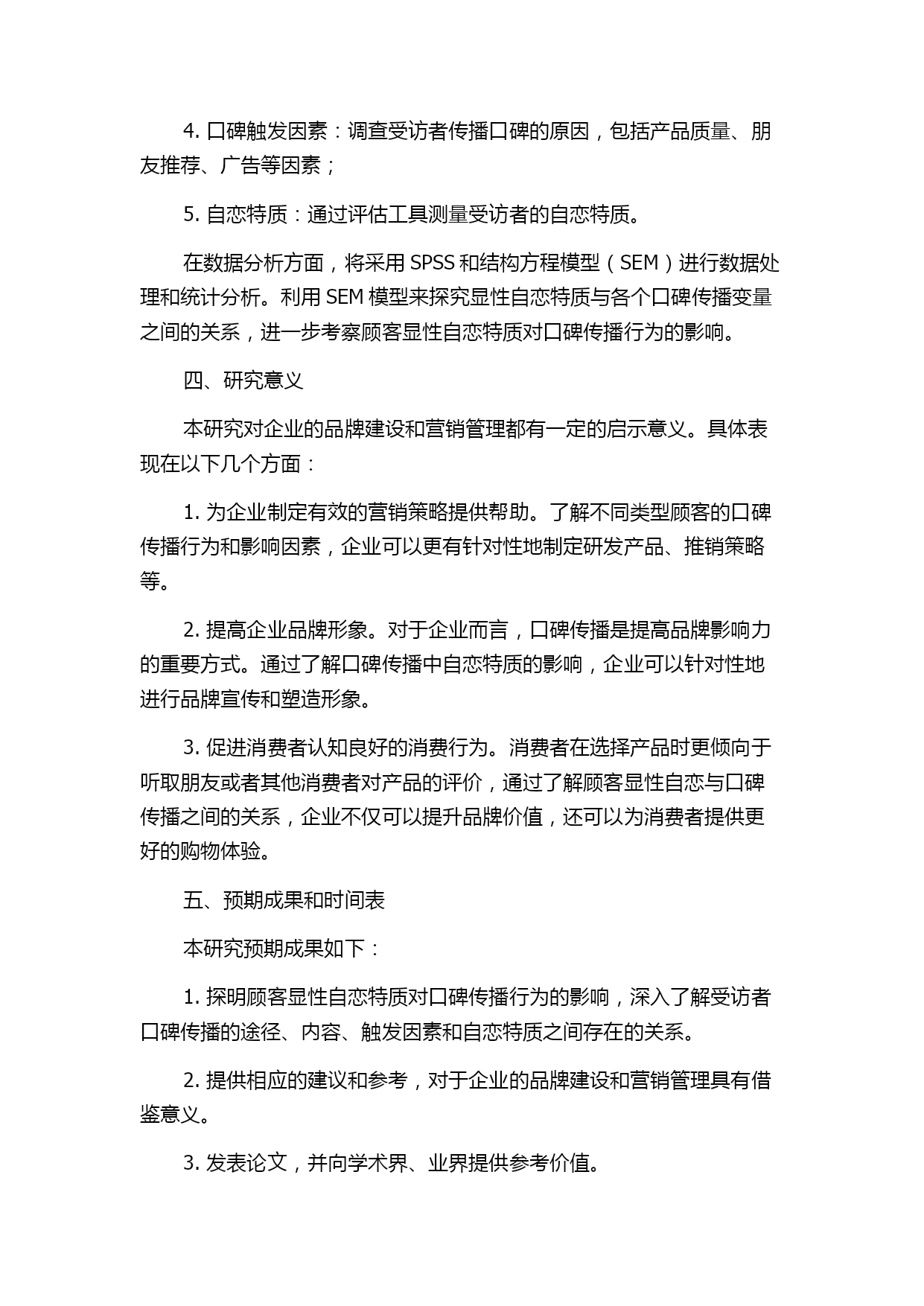 4. 口碑触发因素：调查受访者传播口碑的原因，包括产品质量、朋友推荐、广告等因素；

5. 自恋特质：通过评估工具测量受访者的自恋特质。

在数据分析方面，将采用 SPSS 和结构方程模型（SEM）进行数据处理和统计分析。利用 SEM 模型来探究显性自恋特质与各个口碑传播变量之间的关系，进一步考察顾客显性自恋特质对口碑传播行为的影响。

四、研究意义

本研究对企业的品牌建设和营销管理都有一定的启示意义。具体表现在以下几个方面：

1. 为企业制定有效的营销策略提供帮助。了解不同类型顾客的口碑传播行为和影响因素，企业可以更有针对性地制定研发产品、推销策略等。

2. 提高企业品牌形象。对于企业而言，口碑传播是提高品牌影响力的重要方式。通过了解口碑传播中自恋特质的影响，企业可以针对性地进行品牌宣传和塑造形象。

3. 促进消费者认知良好的消费行为。消费者在选择产品时更倾向于听取朋友或者其他消费者对产品的评价，通过了解顾客显性自恋与口碑传播之间的关系，企业不仅可以提升品牌价值，还可以为消费者提供更好的购物体验。

五、预期成果和时间表

本研究预期成果如下：

1. 探明顾客显性自恋特质对口碑传播行为的影响，深入了解受访者口碑传播的途径、内容、触发因素和自恋特质之间存在的关系。

2. 提供相应的建议和参考，对于企业的品牌建设和营销管理具有借鉴意义。

3. 发表论文，并向学术界、业界提供参考价值。